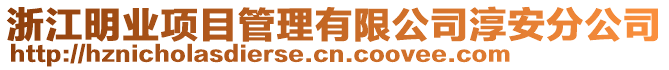 浙江明业项目管理有限公司淳安分公司
http://hznicholasdierse.cn.coovee.com